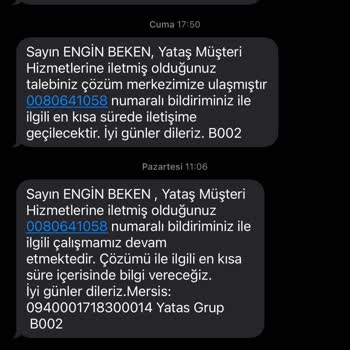 Cuma 17:50

Sayın ENGİN BEKEN, Yataş Müşteri Hizmetlerine iletmiş olduğunuz talebiniz çözüm merkezimize ulaşmıştır 0080641058 numaralı bildiriminiz ile ilgili en kısa sürede iletişime geçilecektir. İyi günler dileriz. B002

Pazartesi 11:06

Sayın ENGİN BEKEN , Yataş Müşteri Hizmetlerine iletmiş olduğunuz 0080641058 numaralı bildiriminiz ile ilgili çalışmamız devam etmektedir. Çözümü ile ilgili en kısa süre içerisinde bilgi vereceğiz.
İyi günler dileriz.Mersis: 0940001718300014 Yatas Grup B002